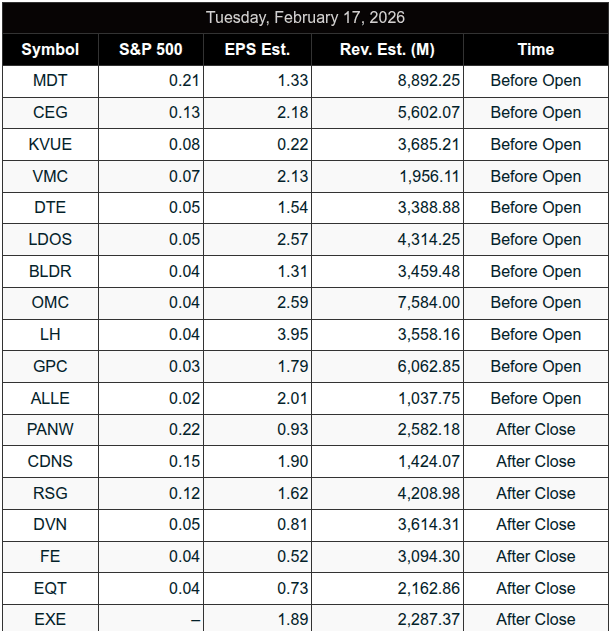 Tuesday, February 17, 2026

| Symbol | S&P 500 | EPS Est. | Rev. Est. (M) | Time |
|---|---|---|---|---|
| MDT | 0.21 | 1.33 | 8,892.25 | Before Open |
| CEG | 0.13 | 2.18 | 5,602.07 | Before Open |
| KVUE | 0.08 | 0.22 | 3,685.21 | Before Open |
| VMC | 0.07 | 2.13 | 1,956.11 | Before Open |
| DTE | 0.05 | 1.54 | 3,388.88 | Before Open |
| LDOS | 0.05 | 2.57 | 4,314.25 | Before Open |
| BLDR | 0.04 | 1.31 | 3,459.48 | Before Open |
| OMC | 0.04 | 2.59 | 7,584.00 | Before Open |
| LH | 0.04 | 3.95 | 3,558.16 | Before Open |
| GPC | 0.03 | 1.79 | 6,062.85 | Before Open |
| ALLE | 0.02 | 2.01 | 1,037.75 | Before Open |
| PANW | 0.22 | 0.93 | 2,582.18 | After Close |
| CDNS | 0.15 | 1.90 | 1,424.07 | After Close |
| RSG | 0.12 | 1.62 | 4,208.98 | After Close |
| DVN | 0.05 | 0.81 | 3,614.31 | After Close |
| FE | 0.04 | 0.52 | 3,094.30 | After Close |
| EQT | 0.04 | 0.73 | 2,162.86 | After Close |
| EXE | – | 1.89 | 2,287.37 | After Close |